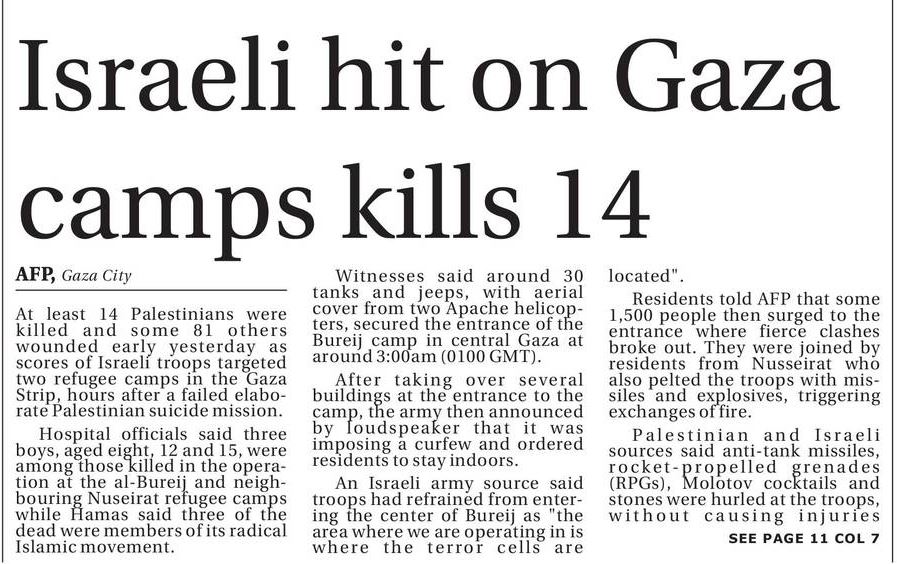 Israeli hit on Gaza camps kills 14

AFP, Gaza City

At least 14 Palestinians were killed and some 81 others wounded early yesterday as scores of Israeli troops targeted two refugee camps in the Gaza Strip, hours after a failed elaborate Palestinian suicide mission.

Hospital officials said three boys, aged eight, 12 and 15, were among those killed in the operation at the al-Bureij and neighbouring Nuseirat refugee camps while Hamas said three of the dead were members of its radical Islamic movement.

Witnesses said around 30 tanks and jeeps, with aerial cover from two Apache helicopters, secured the entrance of the Bureij camp in central Gaza at around 3:00am (0100 GMT).

After taking over several buildings at the entrance to the camp, the army then announced by loudspeaker that it was imposing a curfew and ordered residents to stay indoors.

An Israeli army source said troops had refrained from entering the center of Bureij as "the area where we are operating in is where the terror cells are located".

Residents told AFP that some 1,500 people then surged to the entrance where fierce clashes broke out. They were joined by residents from Nusseirat who also pelted the troops with missiles and explosives, triggering exchanges of fire.

Palestinian and Israeli sources said anti-tank missiles, rocket-propelled grenades (RPGs), Molotov cocktails and stones were hurled at the troops, without causing injuries

SEE PAGE 11 COL 7